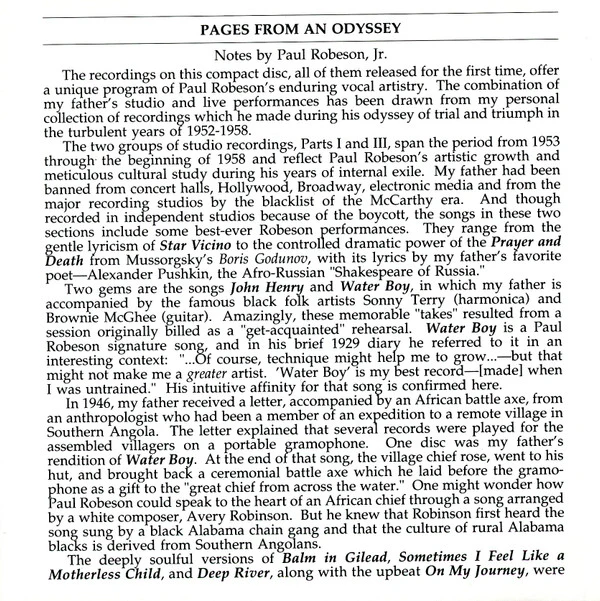 PAGES FROM AN ODYSSEY

Notes by Paul Robeson, Jr.

The recordings on this compact disc, all of them released for the first time, offer a unique program of Paul Robeson's enduring vocal artistry. The combination of my father's studio and live performances has been drawn from my personal collection of recordings which he made during his odyssey of trial and triumph in the turbulent years of 1952-1958.

The two groups of studio recordings, Parts I and III, span the period from 1953 through the beginning of 1958 and reflect Paul Robeson's artistic growth and meticulous cultural study during his years of internal exile. My father had been banned from concert halls, Hollywood, Broadway, electronic media and from the major recording studios by the blacklist of the McCarthy era. And though recorded in independent studios because of the boycott, the songs in these two sections include some best-ever Robeson performances. They range from the gentle lyricism of Star Vicino to the controlled dramatic power of the Prayer and Death from Mussorgsky's Boris Godunov, with its lyrics by my father's favorite poet—Alexander Pushkin, the Afro-Russian "Shakespeare of Russia."

Two gems are the songs John Henry and Water Boy, in which my father is accompanied by the famous black folk artists Sonny Terry (harmonica) and Brownie McGhee (guitar). Amazingly, these memorable "takes" resulted from a session originally billed as a "get-acquainted" rehearsal. Water Boy is a Paul Robeson signature song, and in his brief 1929 diary he referred to it in an interesting context: "...Of course, technique might help me to grow...—but that might not make me a greater artist. 'Water Boy' is my best record—[made] when I was untrained." His intuitive affinity for that song is confirmed here.

In 1946, my father received a letter, accompanied by an African battle axe, from an anthropologist who had been a member of an expedition to a remote village in Southern Angola. The letter explained that several records were played for the assembled villagers on a portable gramophone. One disc was my father's rendition of Water Boy. At the end of that song, the village chief rose, went to his hut, and brought back a ceremonial battle axe which he laid before the gramophone as a gift to the "great chief from across the water." One might wonder how Paul Robeson could speak to the heart of an African chief through a song arranged by a white composer, Avery Robinson. But he knew that Robinson first heard the song sung by a black Alabama chain gang and that the culture of rural Alabama blacks is derived from Southern Angolans.

The deeply soulful versions of Balm in Gilead, Sometimes I Feel Like a Motherless Child, and Deep River, along with the upbeat On My Journey, were